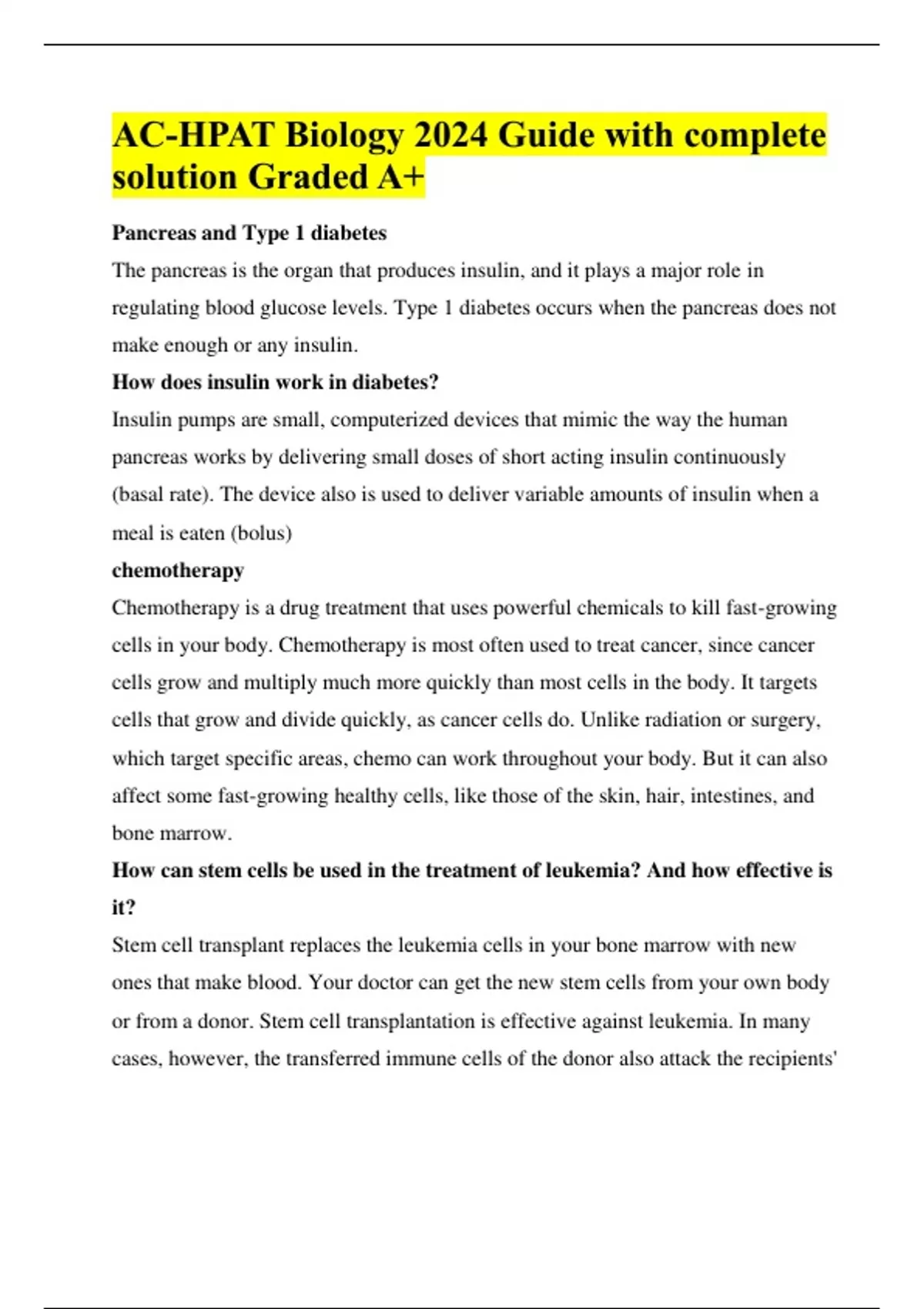 AC-HPAT Biology 2024 Guide with complete solution Graded A+

Pancreas and Type 1 diabetes

The pancreas is the organ that produces insulin, and it plays a major role in regulating blood glucose levels. Type 1 diabetes occurs when the pancreas does not make enough or any insulin.

How does insulin work in diabetes?

Insulin pumps are small, computerized devices that mimic the way the human pancreas works by delivering small doses of short acting insulin continuously (basal rate). The device also is used to deliver variable amounts of insulin when a meal is eaten (bolus)

chemotherapy

Chemotherapy is a drug treatment that uses powerful chemicals to kill fast-growing cells in your body. Chemotherapy is most often used to treat cancer, since cancer cells grow and multiply much more quickly than most cells in the body. It targets cells that grow and divide quickly, as cancer cells do. Unlike radiation or surgery, which target specific areas, chemo can work throughout your body. But it can also affect some fast-growing healthy cells, like those of the skin, hair, intestines, and bone marrow.

How can stem cells be used in the treatment of leukemia? And how effective is it?

Stem cell transplant replaces the leukemia cells in your bone marrow with new ones that make blood. Your doctor can get the new stem cells from your own body or from a donor. Stem cell transplantation is effective against leukemia. In many cases, however, the transferred immune cells of the donor also attack the recipients'